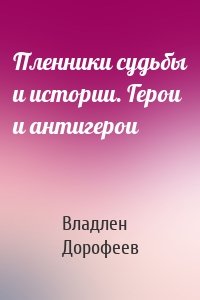 Пленники судьбы и истории. Герои и антигерои

Владлен Дорофеев